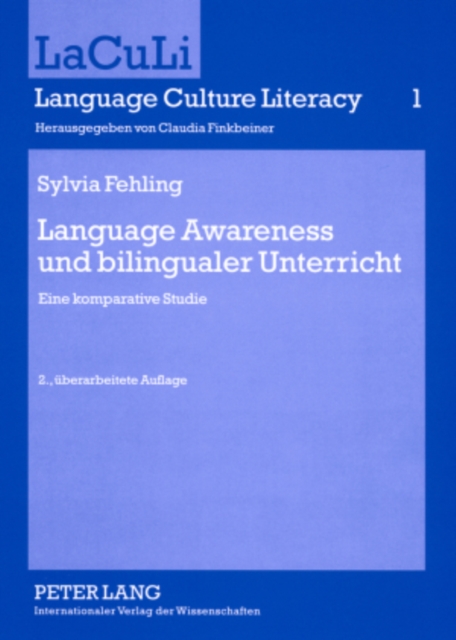 LaCuLi

Language Culture Literacy 1

Herausgegeben von Claudia Finkbeiner

Sylvia Fehling

Language Awareness und bilingualer Unterricht

Eine komparative Studie

2., überarbeitete Auflage

PETER LANG

Internationaler Verlag der Wissenschaften